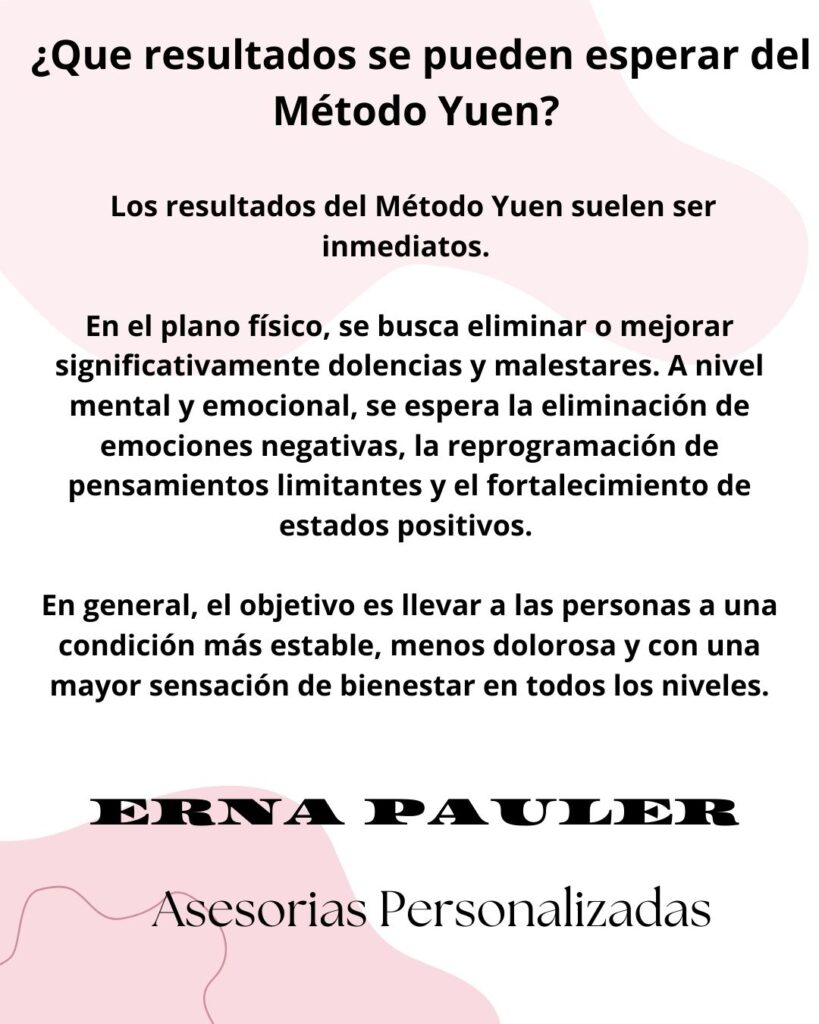 ¿Que resultados se pueden esperar del Método Yuen?

Los resultados del Método Yuen suelen ser inmediatos.

En el plano físico, se busca eliminar o mejorar significativamente dolencias y malestares. A nivel mental y emocional, se espera la eliminación de emociones negativas, la reprogramación de pensamientos limitantes y el fortalecimiento de estados positivos.

En general, el objetivo es llevar a las personas a una condición más estable, menos dolorosa y con una mayor sensación de bienestar en todos los niveles.

ERNA PAULER

Asesorias Personalizadas